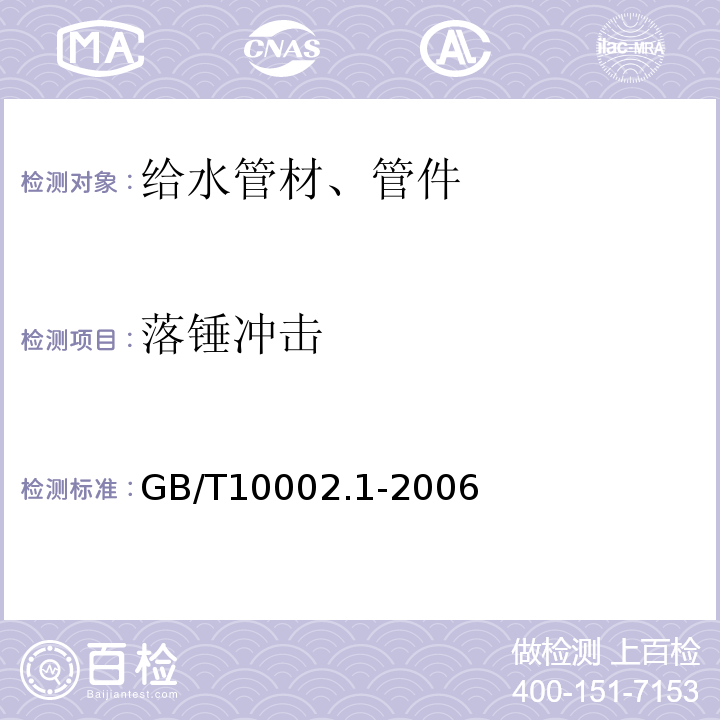 MA CNAS AC ilac-MRA

检测对象：给水管材、管件

检测项目：落锤冲击

检测标准：GB/T10002.1-2006

百检
Baijiantest.com

做检测 上百检
400-151-7153